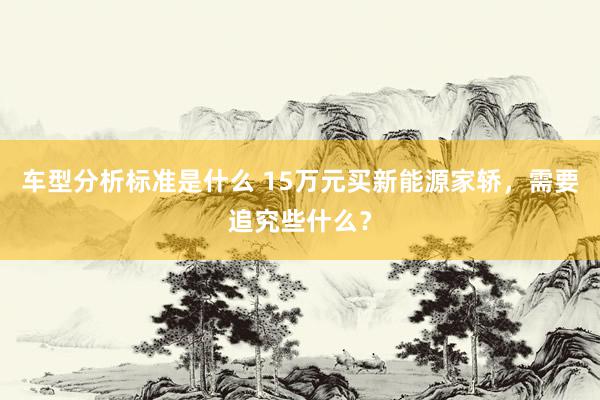 车型分析标准是什么 15万元买新能源家轿，需要追究些什么？